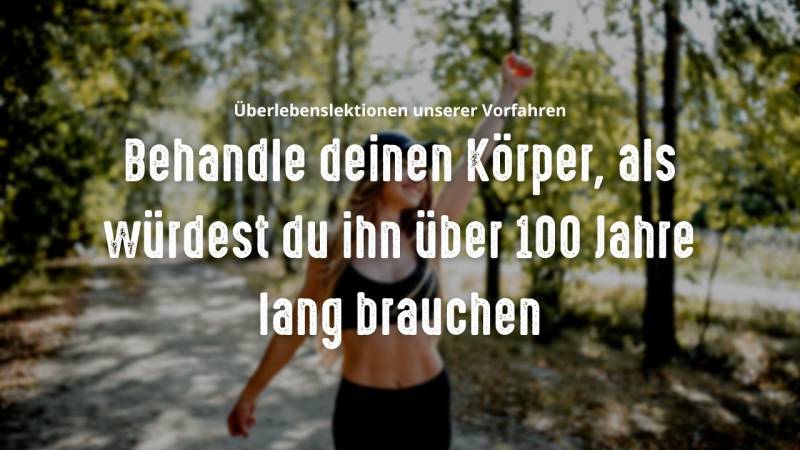 Überlebenslektionen unserer Vorfahren

Behandle deinen Körper, als würdest du ihn über 100 Jahre lang brauchen